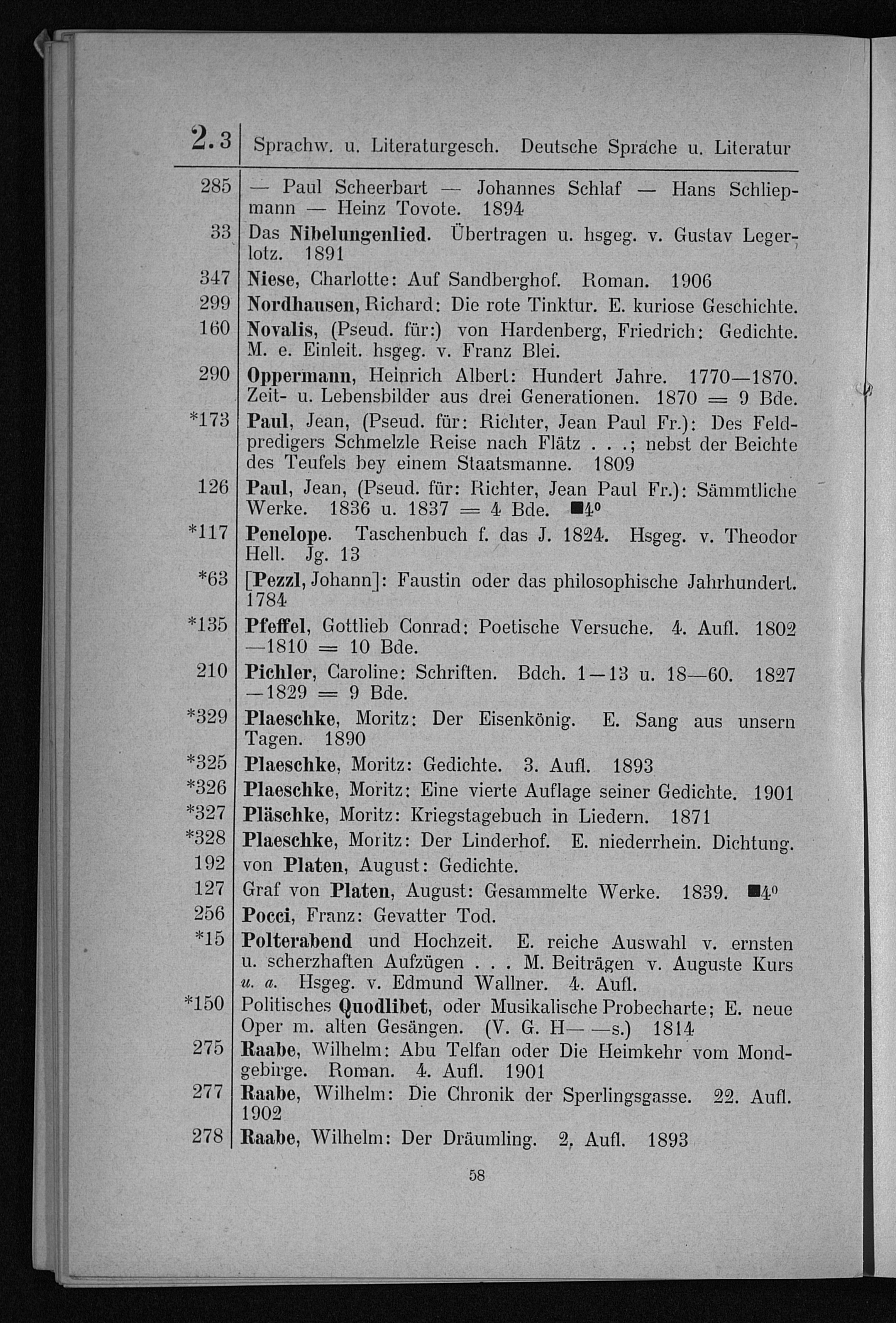 2.3 Sprachw. u. Literaturgesch. Deutsche Sprache u. Literatur

285 — Paul Scheerbart — Johannes Schlaf — Hans Schliepmann — Heinz Tovote. 1894

33 Das Nibelungenlied. Übertragen u. hsgeg. v. Gustav Legerlotz. 1891

347 Niese, Charlotte: Auf Sandberghof. Roman. 1906

299 Nordhausen, Richard: Die rote Tinktur. E. kuriose Geschichte.

160 Novalis, (Pseud. für:) von Hardenberg, Friedrich: Gedichte. M. e. Einleit. hsgeg. v. Franz Blei.

290 Oppermann, Heinrich Albert: Hundert Jahre. 1770—1870. Zeit- u. Lebensbilder aus drei Generationen. 1870 = 9 Bde.

*173 Paul, Jean, (Pseud. für: Richter, Jean Paul Fr.): Des Feldpredigers Schmelzle Reise nach Flätz . . .; nebst der Beichte des Teufels bey einem Staatsmanne. 1809

126 Paul, Jean, (Pseud. für: Richter, Jean Paul Fr.): Sämmtliche Werke. 1836 u. 1837 = 4 Bde. ■4°

*117 Penelope. Taschenbuch f. das J. 1824. Hsgeg. v. Theodor Hell. Jg. 13

*63 [Pezzl, Johann]: Faustin oder das philosophische Jahrhundert. 1784

*135 Pfeffel, Gottlieb Conrad: Poetische Versuche. 4. Aufl. 1802—1810 = 10 Bde.

210 Pichler, Caroline: Schriften. Bdch. 1—13 u. 18—60. 1827—1829 = 9 Bde.

*329 Plaeschke, Moritz: Der Eisenkönig. E. Sang aus unsern Tagen. 1890

*325 Plaeschke, Moritz: Gedichte. 3. Aufl. 1893

*326 Plaeschke, Moritz: Eine vierte Auflage seiner Gedichte. 1901

*327 Pläschke, Moritz: Kriegstagebuch in Liedern. 1871

*328 Plaeschke, Moritz: Der Linderhof. E. niederrhein. Dichtung.

192 von Platen, August: Gedichte.

127 Graf von Platen, August: Gesammelte Werke. 1839. ■4°

256 Pocci, Franz: Gevatter Tod.

*15 Polterabend und Hochzeit. E. reiche Auswahl v. ernsten u. scherzhaften Aufzügen . . . M. Beiträgen v. Auguste Kurs u. a. Hsgeg. v. Edmund Wallner. 4. Aufl.

*150 Politisches Quodlibet, oder Musikalische Probecharte; E. neue Oper m. alten Gesängen. (V. G. H— —s.) 1814

275 Raabe, Wilhelm: Abu Telfan oder Die Heimkehr vom Mondgebirge. Roman. 4. Aufl. 1901

277 Raabe, Wilhelm: Die Chronik der Sperlingsgasse. 22. Aufl. 1902

278 Raabe, Wilhelm: Der Dräumling. 2. Aufl. 1893

58